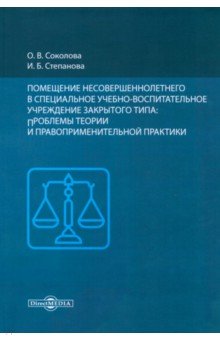 О. В. Соколова
И. Б. Степанова

ПОМЕЩЕНИЕ НЕСОВЕРШЕННОЛЕТНЕГО В СПЕЦИАЛЬНОЕ УЧЕБНО-ВОСПИТАТЕЛЬНОЕ УЧРЕЖДЕНИЕ ЗАКРЫТОГО ТИПА: ПРОБЛЕМЫ ТЕОРИИ И ПРАВОПРИМЕНИТЕЛЬНОЙ ПРАКТИКИ

DirectMEDIA